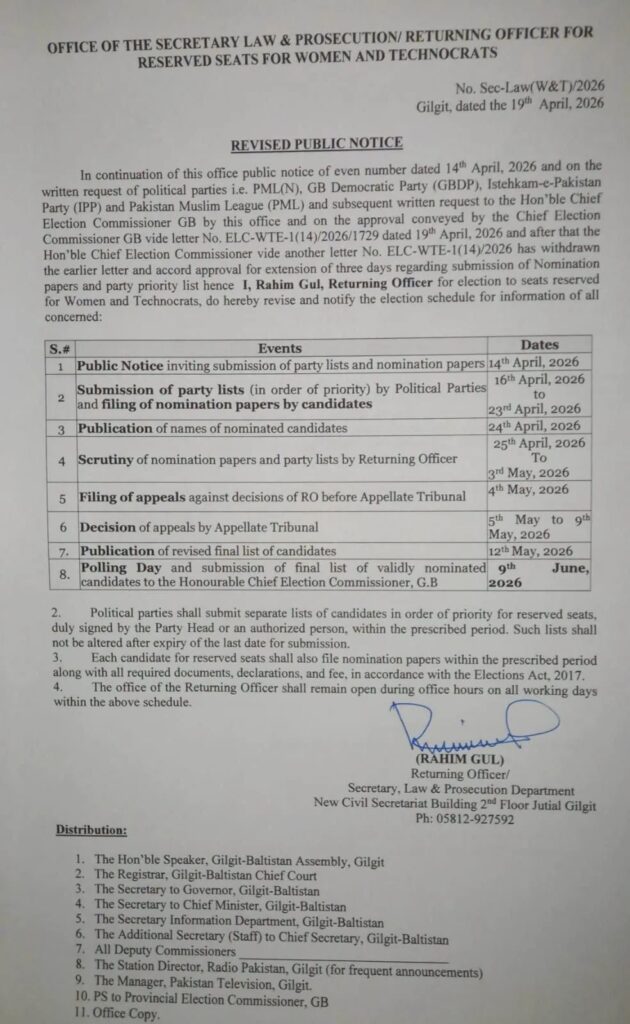 OFFICE OF THE SECRETARY LAW & PROSECUTION/ RETURNING OFFICER FOR RESERVED SEATS FOR WOMEN AND TECHNOCRATS

No. Sec-Law(W&T)/2026
Gilgit, dated the 19th April, 2026

REVISED PUBLIC NOTICE

In continuation of this office public notice of even number dated 14th April, 2026 and on the written request of political parties i.e. PML(N), GB Democratic Party (GBDP), Istehkam-e-Pakistan Party (IPP) and Pakistan Muslim League (PML) and subsequent written request to the Hon'ble Chief Election Commissioner GB by this office and on the approval conveyed by the Chief Election Commissioner GB vide letter No. ELC-WTE-1(14)/2026/1729 dated 19th April, 2026 and after that the Hon'ble Chief Election Commissioner vide another letter No. ELC-WTE-1(14)/2026 has withdrawn the earlier letter and accord approval for extension of three days regarding submission of Nomination papers and party priority list hence I, Rahim Gul, Returning Officer for election to seats reserved for Women and Technocrats, do hereby revise and notify the election schedule for information of all concerned:

| S.# | Events | Dates |
|---|---|---|
| 1 | Public Notice inviting submission of party lists and nomination papers | 14th April, 2026 |
| 2 | Submission of party lists (in order of priority) by Political Parties and filing of nomination papers by candidates | 16th April, 2026 to 23rd April, 2026 |
| 3 | Publication of names of nominated candidates | 24th April, 2026 |
| 4 | Scrutiny of nomination papers and party lists by Returning Officer | 25th April, 2026 To 3rd May, 2026 |
| 5 | Filing of appeals against decisions of RO before Appellate Tribunal | 4th May, 2026 |
| 6 | Decision of appeals by Appellate Tribunal | 5th May to 9th May, 2026 |
| 7. | Publication of revised final list of candidates | 12th May, 2026 |
| 8. | Polling Day and submission of final list of validly nominated candidates to the Honourable Chief Election Commissioner, G.B | 9th June, 2026 |

2. Political parties shall submit separate lists of candidates in order of priority for reserved seats, duly signed by the Party Head or an authorized person, within the prescribed period. Such lists shall not be altered after expiry of the last date for submission.
3. Each candidate for reserved seats shall also file nomination papers within the prescribed period along with all required documents, declarations, and fee, in accordance with the Elections Act, 2017.
4. The office of the Returning Officer shall remain open during office hours on all working days within the above schedule.

(RAHIM GUL)
Returning Officer/
Secretary, Law & Prosecution Department
New Civil Secretariat Building 2nd Floor Jutial Gilgit
Ph: 05812-927592

Distribution:

1. The Hon'ble Speaker, Gilgit-Baltistan Assembly, Gilgit
2. The Registrar, Gilgit-Baltistan Chief Court
3. The Secretary to Governor, Gilgit-Baltistan
4. The Secretary to Chief Minister, Gilgit-Baltistan
5. The Secretary Information Department, Gilgit-Baltistan
6. The Additional Secretary (Staff) to Chief Secretary, Gilgit-Baltistan
7. All Deputy Commissioners
8. The Station Director, Radio Pakistan, Gilgit (for frequent announcements)
9. The Manager, Pakistan Television, Gilgit.
10. PS to Provincial Election Commissioner, GB
11. Office Copy.